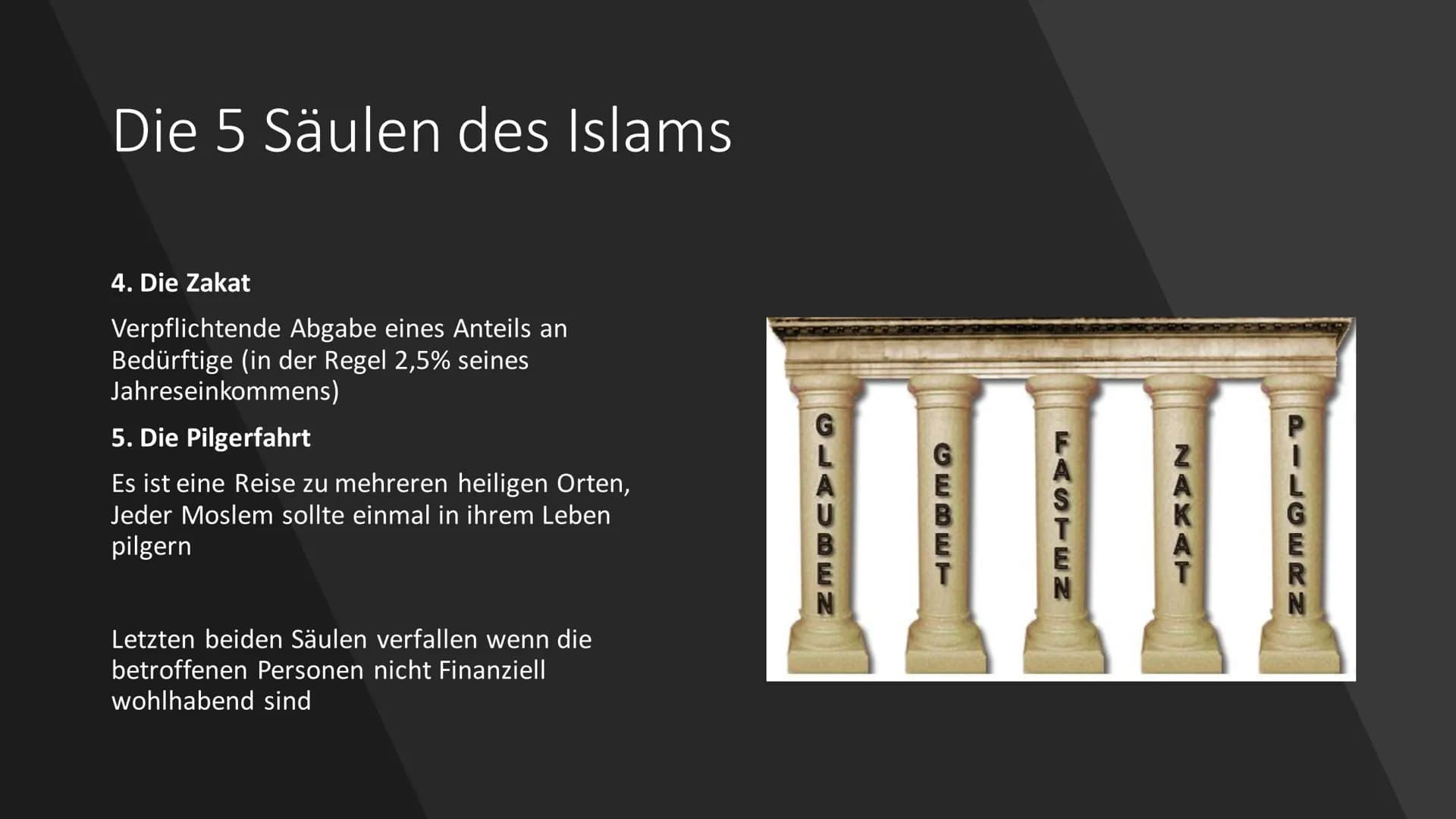 Die 5 Säulen des Islams

4. Die Zakat

Verpflichtende Abgabe eines Anteils an Bedürftige (in der Regel 2,5% seines Jahreseinkommens)

5. Die Pilgerfahrt

Es ist eine Reise zu mehreren heiligen Orten, Jeder Moslem sollte einmal in ihrem Leben pilgern

Letzten beiden Säulen verfallen wenn die betroffenen Personen nicht Finanziell wohlhabend sind

GLAUBEN

GEBET

FASTEN

ZAKAT

PILGERN